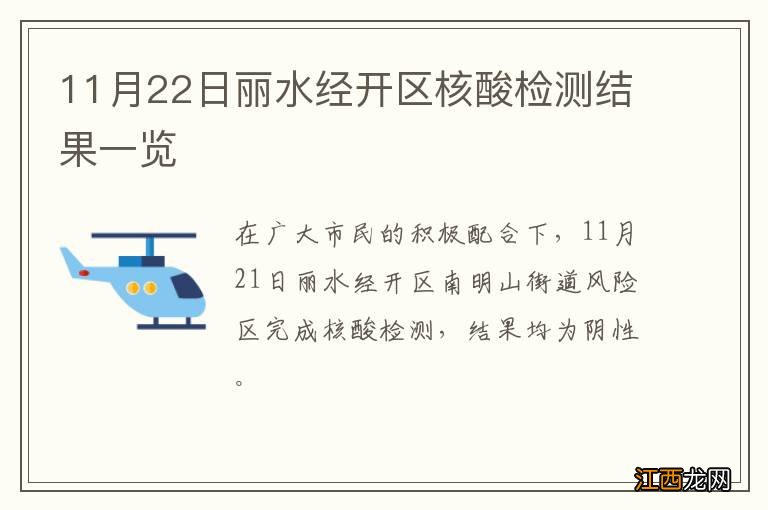 11月22日丽水经开区核酸检测结果一览

在广大市民的积极配合下，11月21日丽水经开区南明山街道风险区完成核酸检测，结果均为阴性。

江西龙网